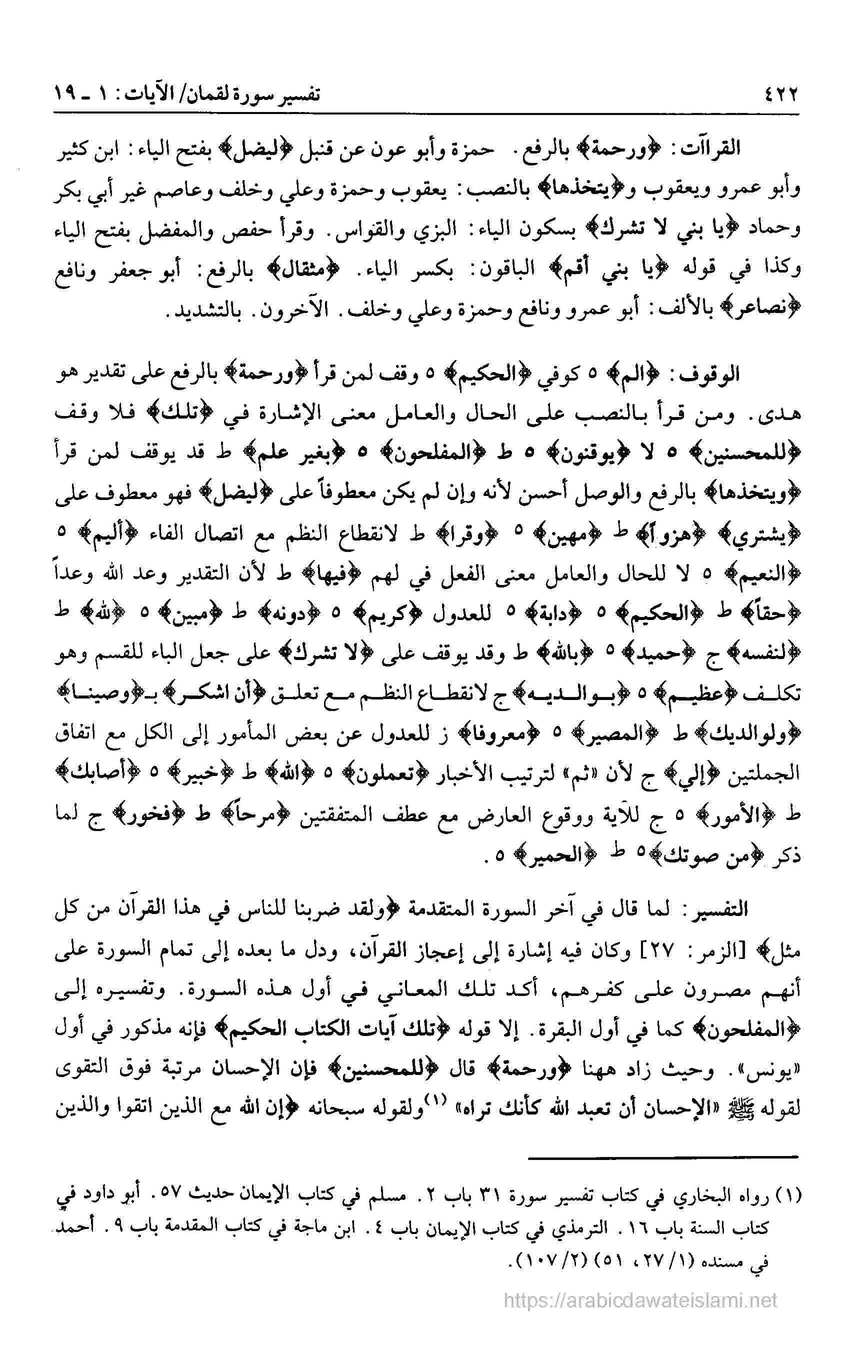 ٤٢٢ تفسير سورة لقمان/ الآيات: ١ ـ ١٩

القراآت: ﴿ورحمة﴾ بالرفع. حمزة وأبو عون عن قنبل ﴿ليضل﴾ بفتح الياء: ابن كثير وأبو عمرو ويعقوب و﴿يتخذها﴾ بالنصب: يعقوب وحمزة وعلي وخلف وعاصم غير أبي بكر وحماد ﴿يا بني لا تشرك﴾ بسكون الياء: البزي والقواس. وقرأ حفص والمفضل بفتح الياء وكذا في قوله ﴿يا بني أقم﴾ الباقون: بكسر الياء. ﴿مثقال﴾ بالرفع: أبو جعفر ونافع ﴿نصاعر﴾ بالألف: أبو عمرو ونافع وحمزة وعلي وخلف. الآخرون. بالتشديد.

الوقوف: ﴿الم﴾ ٥ كوفي ﴿الحكيم﴾ ٥ وقف لمن قرأ ﴿ورحمة﴾ بالرفع على تقدير هو هدى. ومن قرأ بالنصب على الحال والعامل معنى الإشارة في ﴿تلك﴾ فلا وقف ﴿للمحسنين﴾ ٥ لا ﴿يوقنون﴾ ٥ ط ﴿المفلحون﴾ ٥ ﴿بغير علم﴾ ط قد يوقف لمن قرأ ﴿ويتخذها﴾ بالرفع والوصل أحسن لأنه وإن لم يكن معطوفاً على ﴿ليضل﴾ فهو معطوف على ﴿يشتري﴾ ﴿هزواً﴾ ط ﴿مهين﴾ ٥ ﴿وقرا﴾ ط لانقطاع النظم مع اتصال الفاء ﴿أليم﴾ ٥ ﴿النعيم﴾ ٥ لا للحال والعامل معنى الفعل في لهم ﴿فيها﴾ ط لأن التقدير وعد الله وعداً ﴿حقاً﴾ ط ﴿الحكيم﴾ ٥ ﴿دابة﴾ ٥ للعدول ﴿كريم﴾ ٥ ﴿دونه﴾ ط ﴿مبين﴾ ٥ ﴿لله﴾ ط ﴿لنفسه﴾ ج ﴿حميد﴾ ٥ ﴿بالله﴾ ط وقد يوقف على ﴿لا تشرك﴾ على جعل الباء للقسم وهو تكلف ﴿عظيم﴾ ٥ ﴿بوالديه﴾ ج لانقطاع النظم مع تعلق ﴿أن اشكر﴾ بـ﴿وصينا﴾ ﴿ولوالديك﴾ ط ﴿المصير﴾ ٥ ﴿معروفا﴾ ز للعدول عن بعض المأمور إلى الكل مع اتفاق الجملتين ﴿إلي﴾ ج لأن «ثم» لترتيب الأخبار ﴿تعملون﴾ ٥ ﴿الله﴾ ط ﴿خبير﴾ ٥ ﴿أصابك﴾ ط ﴿الأمور﴾ ٥ ج للآية ووقوع العارض مع عطف المتفقتين ﴿مرحاً﴾ ط ﴿فخور﴾ ج لما ذكر ﴿من صوتك﴾ ٥ ط ﴿الحمير﴾ ٥.

التفسير: لما قال في آخر السورة المتقدمة ﴿ولقد ضربنا للناس في هذا القرآن من كل مثل﴾ [الزمر: ٢٧] وكان فيه إشارة إلى إعجاز القرآن، ودل ما بعده إلى تمام السورة على أنهم مصرون على كفرهم، أكد تلك المعاني في أول هذه السورة. وتفسيره إلى ﴿المفلحون﴾ كما في أول البقرة. إلا قوله ﴿تلك آيات الكتاب الحكيم﴾ فإنه مذكور في أول «يونس». وحيث زاد ههنا ﴿ورحمة﴾ قال ﴿للمحسنين﴾ فإن الإحسان مرتبة فوق التقوى لقوله ﷺ «الإحسان أن تعبد الله كأنك تراه» (١) ولقوله سبحانه ﴿إن الله مع الذين اتقوا والذين

(١) رواه البخاري في كتاب تفسير سورة ٣١ باب ٢. مسلم في كتاب الإيمان حديث ٥٧. أبو داود في كتاب السنة باب ١٦. الترمذي في كتاب الإيمان باب ٤. ابن ماجة في كتاب المقدمة باب ٩. أحمد في مسنده (١/ ٢٧، ٥١) (٢/ ١٠٧).

https://arabicdawateislami.net